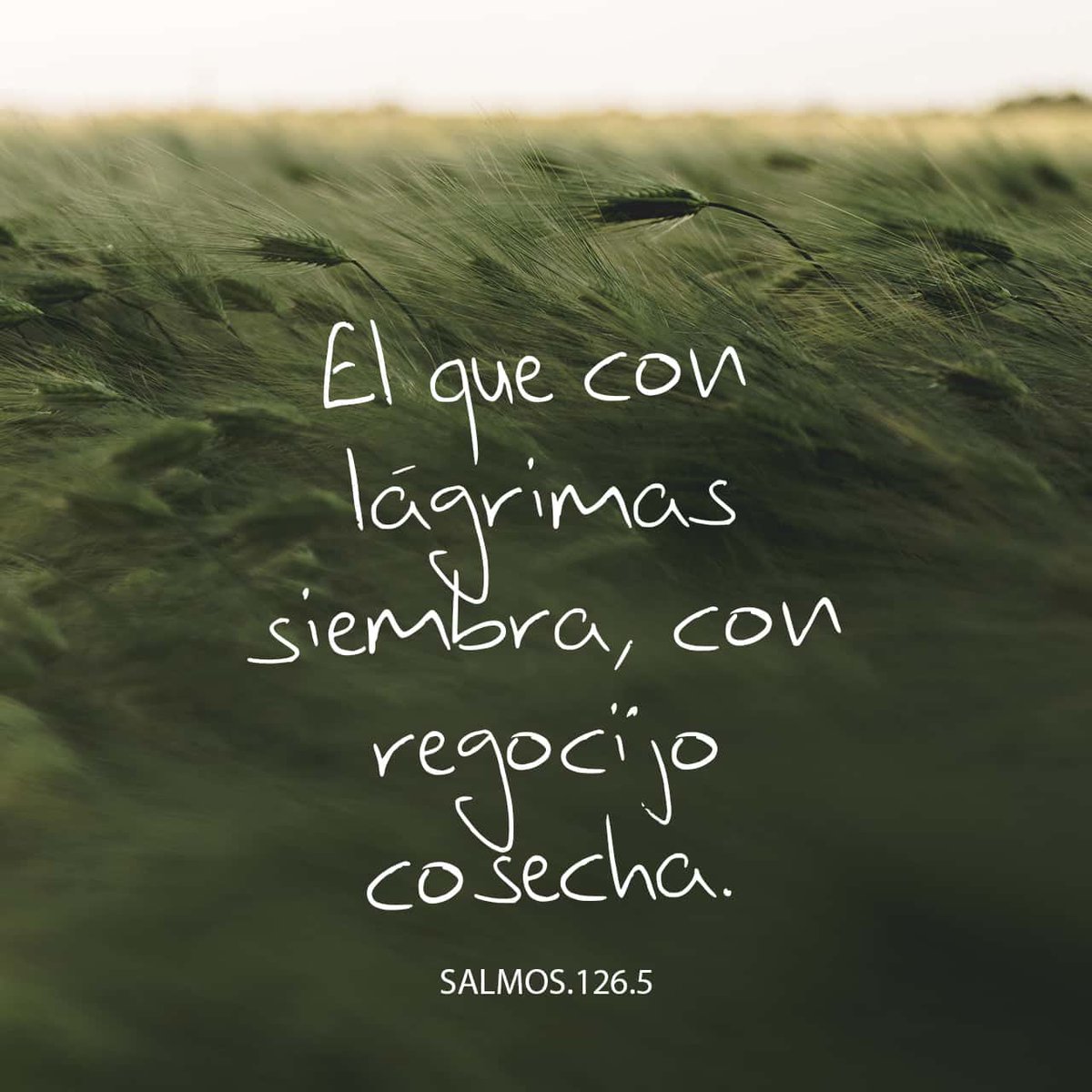 El que con lágrimas siembra, con regocijo cosecha.

SALMOS.126.5